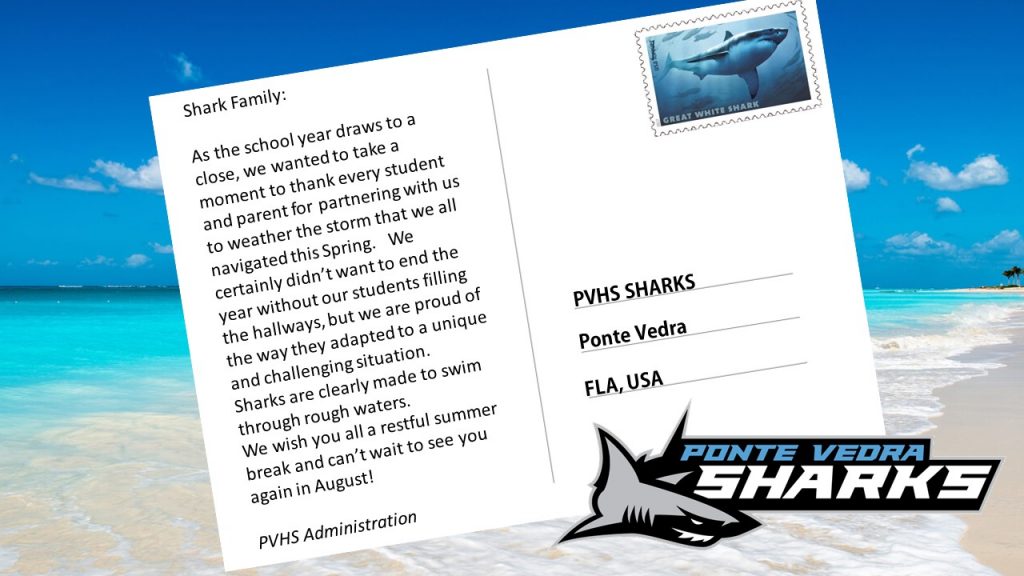 Shark Family:

As the school year draws to a close, we wanted to take a moment to thank every student and parent for partnering with us to weather the storm that we all navigated this Spring. We certainly didn't want to end the year without our students filling the hallways, but we are proud of the way they adapted to a unique and challenging situation. Sharks are clearly made to swim through rough waters. We wish you all a restful summer break and can't wait to see you again in August!

PVHS Administration

GREAT WHITE SHARK

PVHS SHARKS

Ponte Vedra

FLA, USA

PONTE VEDRA SHARKS